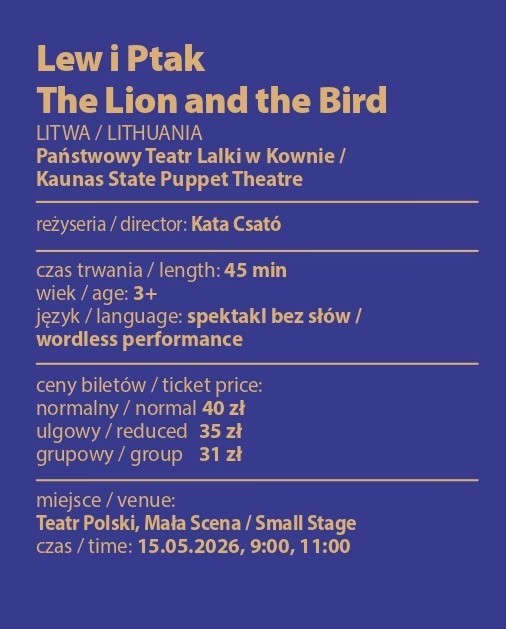 Lew i Ptak
The Lion and the Bird
LITWA / LITHUANIA
Państwowy Teatr Lalki w Kownie / Kaunas State Puppet Theatre

reżyseria / director: Kata Csató

czas trwania / length: 45 min
wiek / age: 3+
język / language: spektakl bez słów / wordless performance

ceny biletów / ticket price:
normalny / normal 40 zł
ulgowy / reduced 35 zł
grupowy / group 31 zł

miejsce / venue:
Teatr Polski, Mała Scena / Small Stage
czas / time: 15.05.2026, 9:00, 11:00